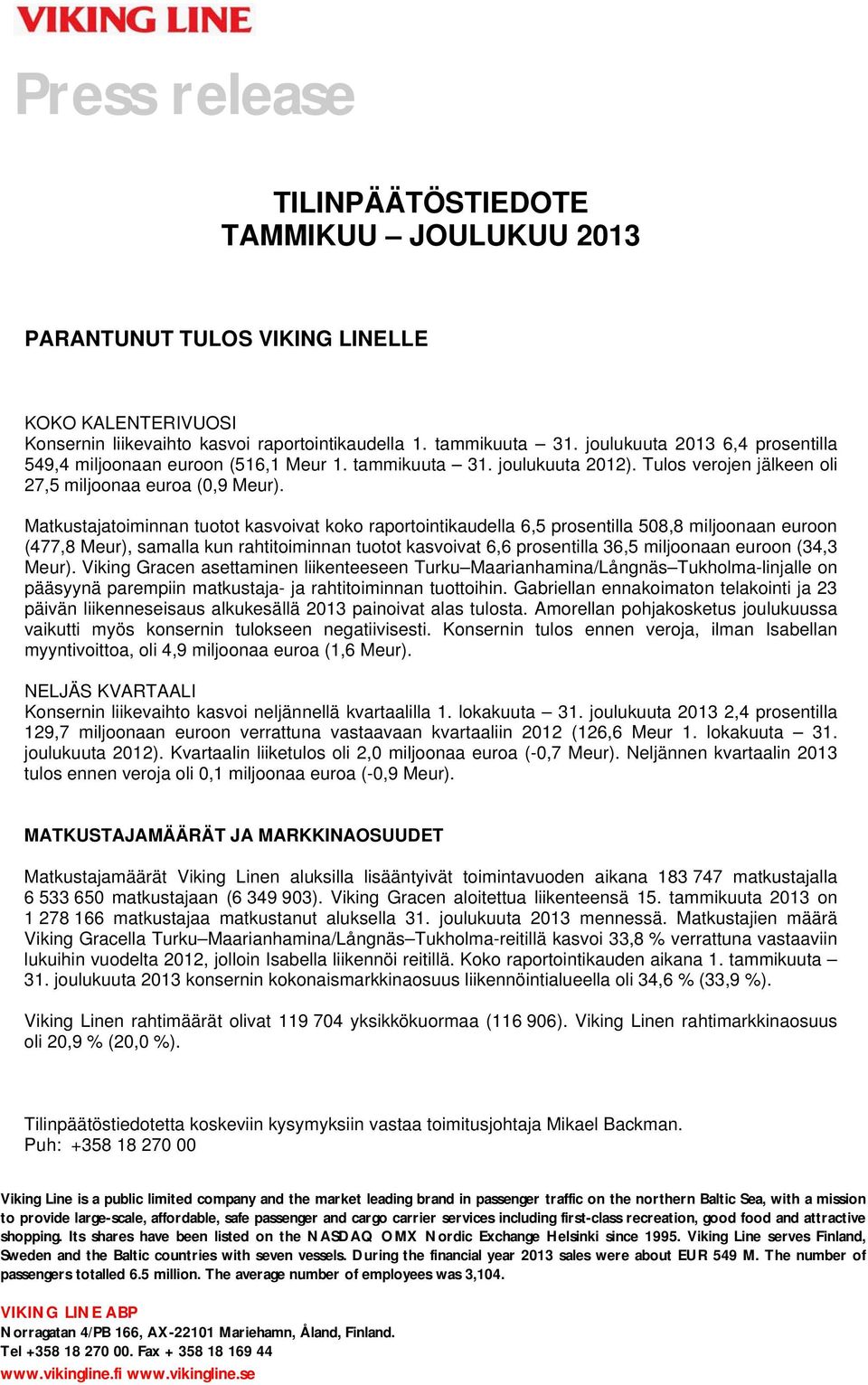 VIKING LINE

Press release

TILINPÄÄTÖSTIEDOTE
TAMMIKUU – JOULUKUU 2013

PARANTUNUT TULOS VIKING LINELLE

KOKO KALENTERIVUOSI
Konsernin liikevaihto kasvoi raportointikaudella 1. tammikuuta – 31. joulukuuta 2013 6,4 prosentilla 549,4 miljoonaan euroon (516,1 Meur 1. tammikuuta – 31. joulukuuta 2012). Tulos verojen jälkeen oli 27,5 miljoonaa euroa (0,9 Meur).

Matkustajatoiminnan tuotot kasvoivat koko raportointikaudella 6,5 prosentilla 508,8 miljoonaan euroon (477,8 Meur), samalla kun rahtitoiminnan tuotot kasvoivat 6,6 prosentilla 36,5 miljoonaan euroon (34,3 Meur). Viking Gracen asettaminen liikenteeseen Turku–Maarianhamina/Långnäs–Tukholma-linjalle on pääsyynä parempiin matkustaja- ja rahtitoiminnan tuottoihin. Gabriellan ennakoimaton telakointi ja 23 päivän liikenneseisaus alkukesällä 2013 painoivat alas tulosta. Amorellan pohjakosketus joulukuussa vaikutti myös konsernin tulokseen negatiivisesti. Konsernin tulos ennen veroja, ilman Isabellan myyntivoittoa, oli 4,9 miljoonaa euroa (1,6 Meur).

NELJÄS KVARTAALI
Konsernin liikevaihto kasvoi neljännellä kvartaalilla 1. lokakuuta – 31. joulukuuta 2013 2,4 prosentilla 129,7 miljoonaan euroon verrattuna vastaavaan kvartaaliin 2012 (126,6 Meur 1. lokakuuta – 31. joulukuuta 2012). Kvartaalin liiketulos oli 2,0 miljoonaa euroa (-0,7 Meur). Neljännen kvartaalin 2013 tulos ennen veroja oli 0,1 miljoonaa euroa (-0,9 Meur).

MATKUSTAJAMÄÄRÄT JA MARKKINAOSUUDET

Matkustajamäärät Viking Linen aluksilla lisääntyivät toimintavuoden aikana 183 747 matkustajalla 6 533 650 matkustajaan (6 349 903). Viking Gracen aloitettua liikenteensä 15. tammikuuta 2013 on 1 278 166 matkustajaa matkustanut aluksella 31. joulukuuta 2013 mennessä. Matkustajien määrä Viking Gracella Turku–Maarianhamina/Långnäs–Tukholma-reitillä kasvoi 33,8 % verrattuna vastaaviin lukuihin vuodelta 2012, jolloin Isabella liikennöi reitillä. Koko raportointikauden aikana 1. tammikuuta – 31. joulukuuta 2013 konsernin kokonaismarkkinaosuus liikennöintialueella oli 34,6 % (33,9 %).

Viking Linen rahtimäärät olivat 119 704 yksikkökuormaa (116 906). Viking Linen rahtimarkkinaosuus oli 20,9 % (20,0 %).

Tilinpäätöstiedotetta koskeviin kysymyksiin vastaa toimitusjohtaja Mikael Backman.
Puh: +358 18 270 00

Viking Line is a public limited company and the market leading brand in passenger traffic on the northern Baltic Sea, with a mission to provide large-scale, affordable, safe passenger and cargo carrier services including first-class recreation, good food and attractive shopping. Its shares have been listed on the NASDAQ OMX Nordic Exchange Helsinki since 1995. Viking Line serves Finland, Sweden and the Baltic countries with seven vessels. During the financial year 2013 sales were about EUR 549 M. The number of passengers totalled 6.5 million. The average number of employees was 3,104.

VIKING LINE ABP
Norragatan 4/PB 166, AX-22101 Mariehamn, Åland, Finland.
Tel +358 18 270 00. Fax + 358 18 169 44
www.vikingline.fi www.vikingline.se